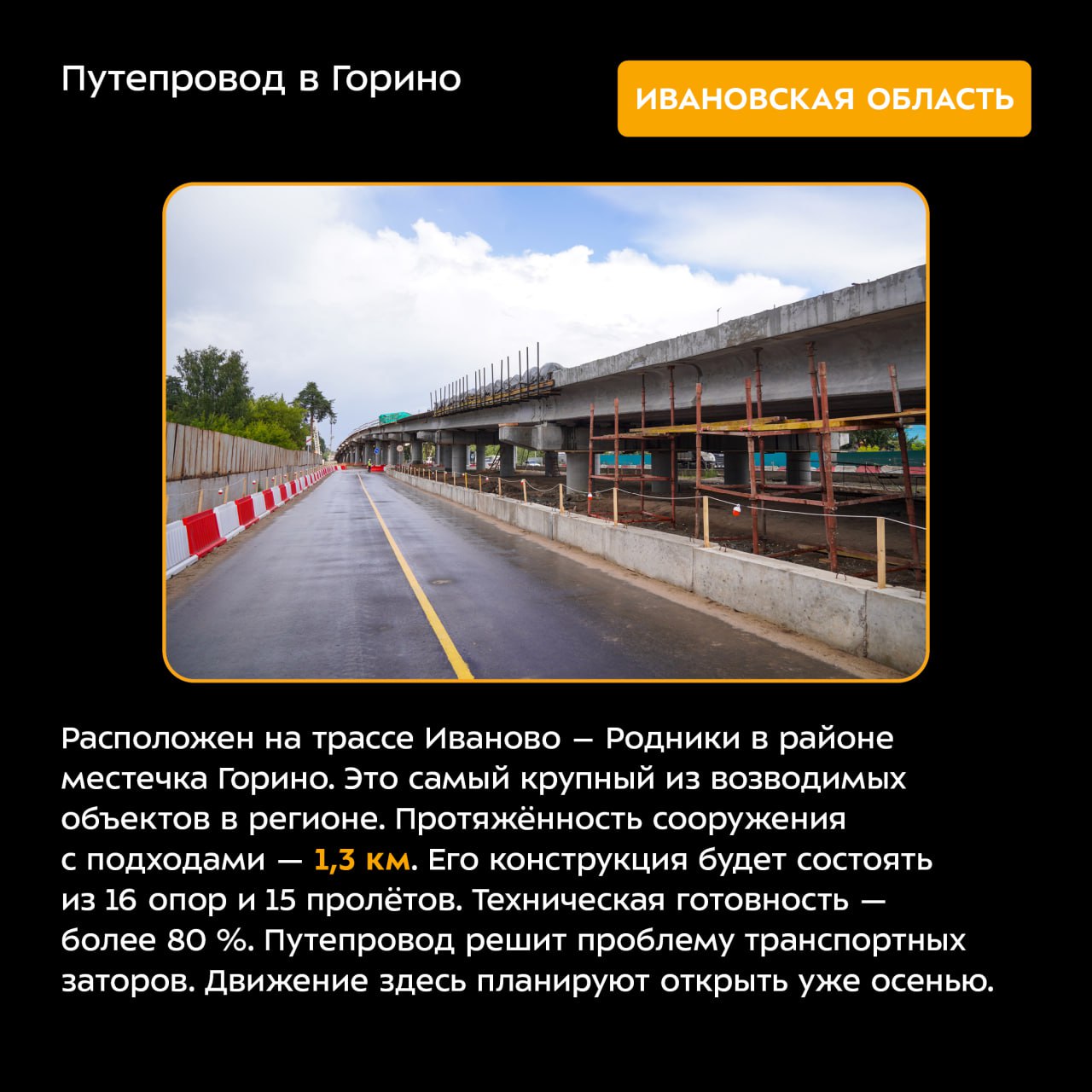 Путепровод в Горино

ИВАНОВСКАЯ ОБЛАСТЬ

Расположен на трассе Иваново – Родники в районе местечка Горино. Это самый крупный из возводимых объектов в регионе. Протяжённость сооружения с подходами — 1,3 км. Его конструкция будет состоять из 16 опор и 15 пролётов. Техническая готовность — более 80 %. Путепровод решит проблему транспортных заторов. Движение здесь планируют открыть уже осенью.